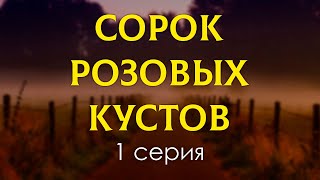 СОРОК РОЗОВЫХ КУСТОВ

1 серия